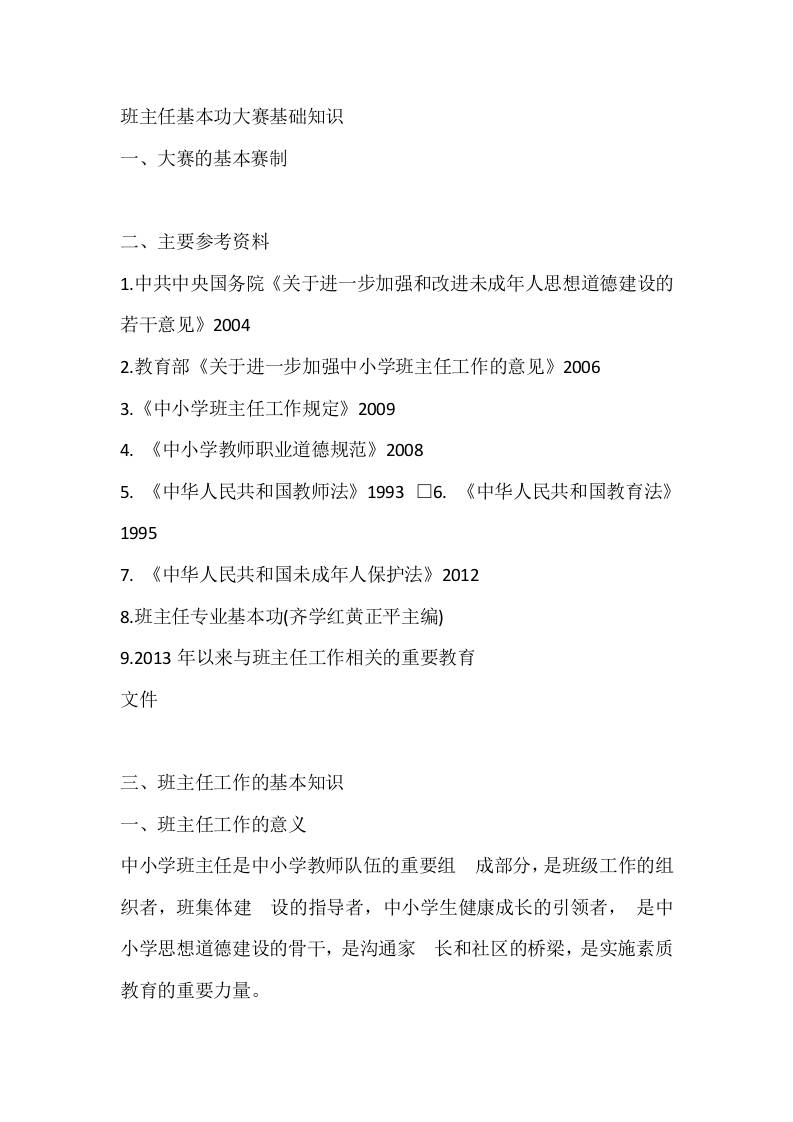 班主任基本功大赛基础知识

一、大赛的基本赛制

二、主要参考资料

1.中共中央国务院《关于进一步加强和改进未成年人思想道德建设的若干意见》2004

2.教育部《关于进一步加强中小学班主任工作的意见》2006

3.《中小学班主任工作规定》2009

4. 《中小学教师职业道德规范》2008

5. 《中华人民共和国教师法》1993 □6. 《中华人民共和国教育法》1995

7. 《中华人民共和国未成年人保护法》2012

8.班主任专业基本功(齐学红黄正平主编)

9.2013 年以来与班主任工作相关的重要教育文件

三、班主任工作的基本知识

一、班主任工作的意义

中小学班主任是中小学教师队伍的重要组 成部分，是班级工作的组织者，班集体建 设的指导者，中小学生健康成长的引领者， 是中小学思想道德建设的骨干，是沟通家 长和社区的桥梁，是实施素质教育的重要力量。